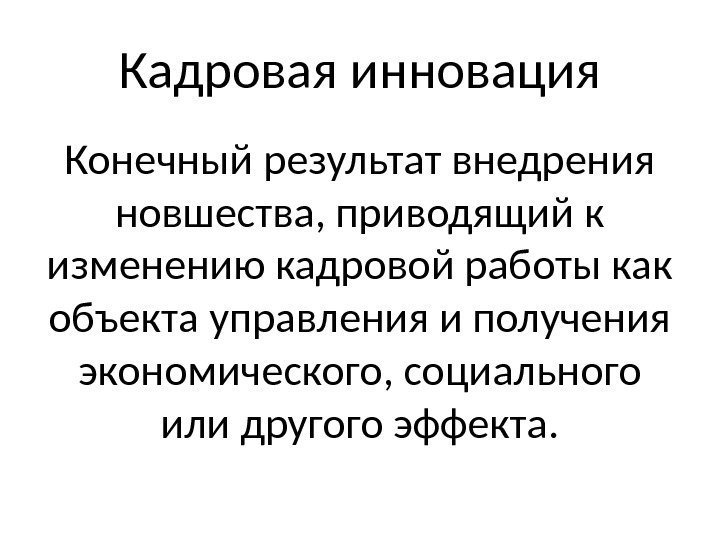 Кадровая инновация

Конечный результат внедрения новшества, приводящий к изменению кадровой работы как объекта управления и получения экономического, социального или другого эффекта.